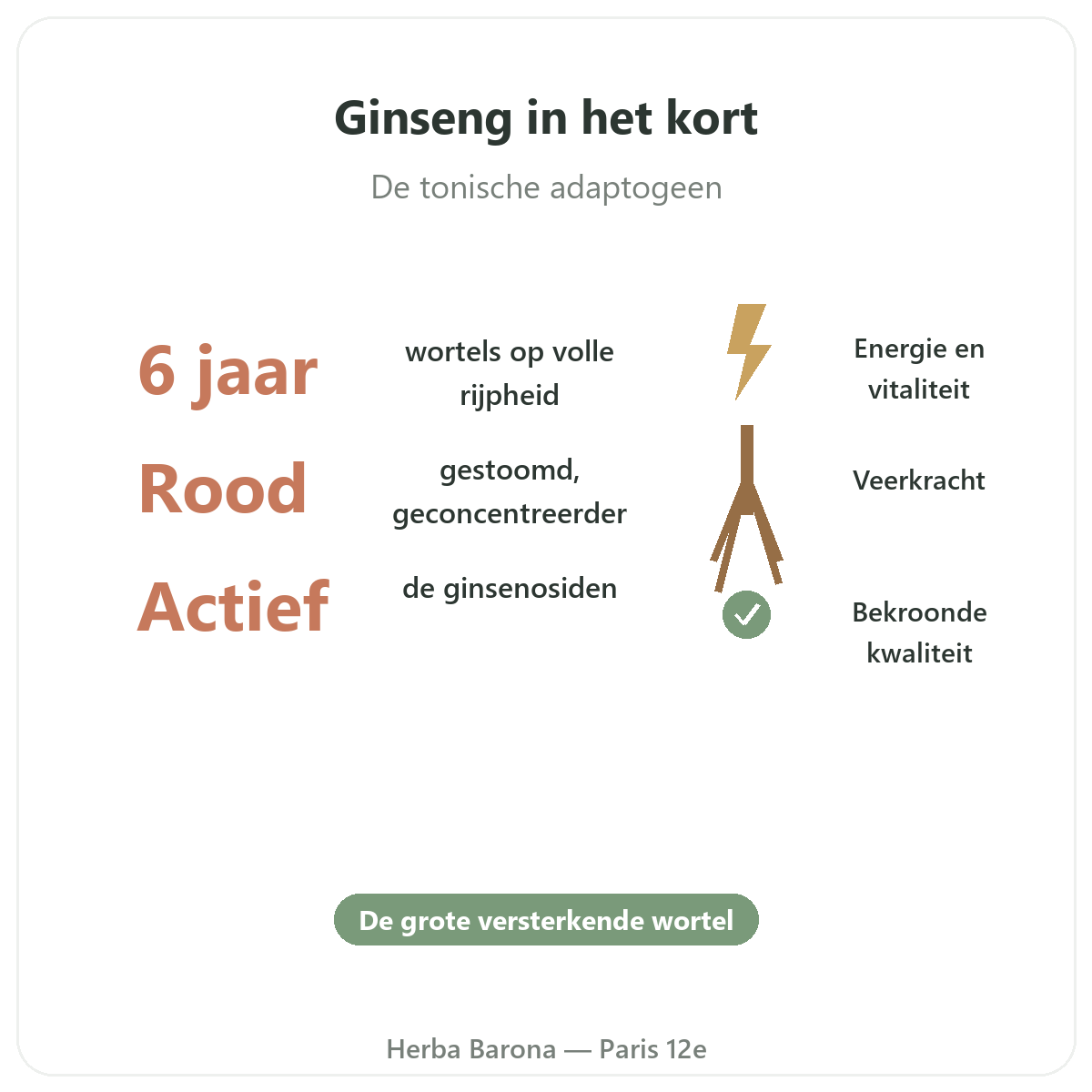 Ginseng in het kort

De tonische adaptogeen

6 jaar

wortels op volle rijpheid

Rood

gestoomd, geconcentreerder

Actief

de ginsenosiden

Energie en vitaliteit

Veerkracht

Bekroonde kwaliteit

De grote versterkende wortel

Herba Barona — Paris 12e